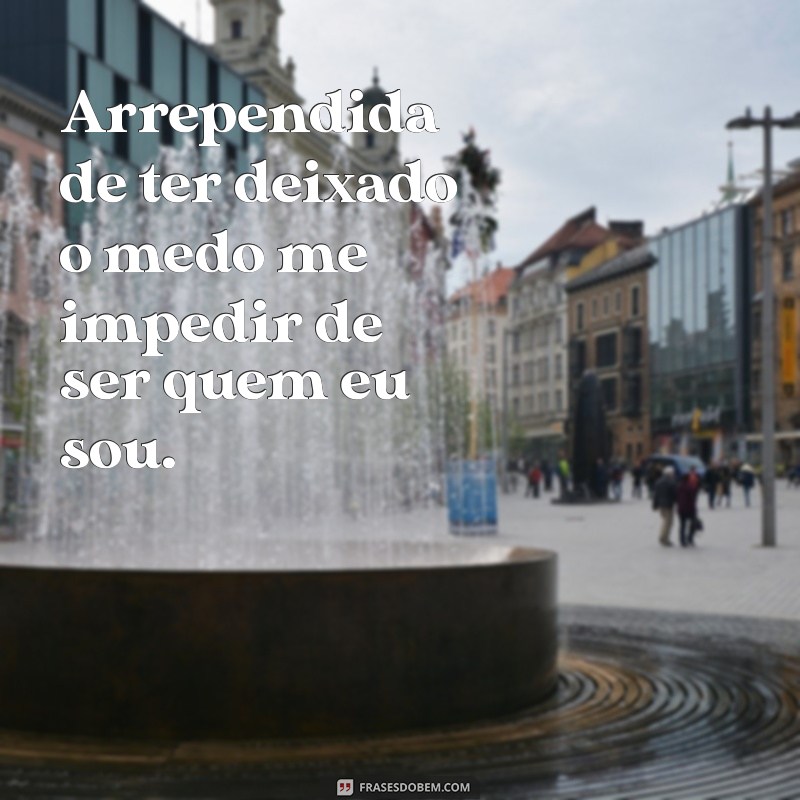 Arrependida de ter deixado o medo me impedir de ser quem eu sou.

FRASESDOBEM.COM